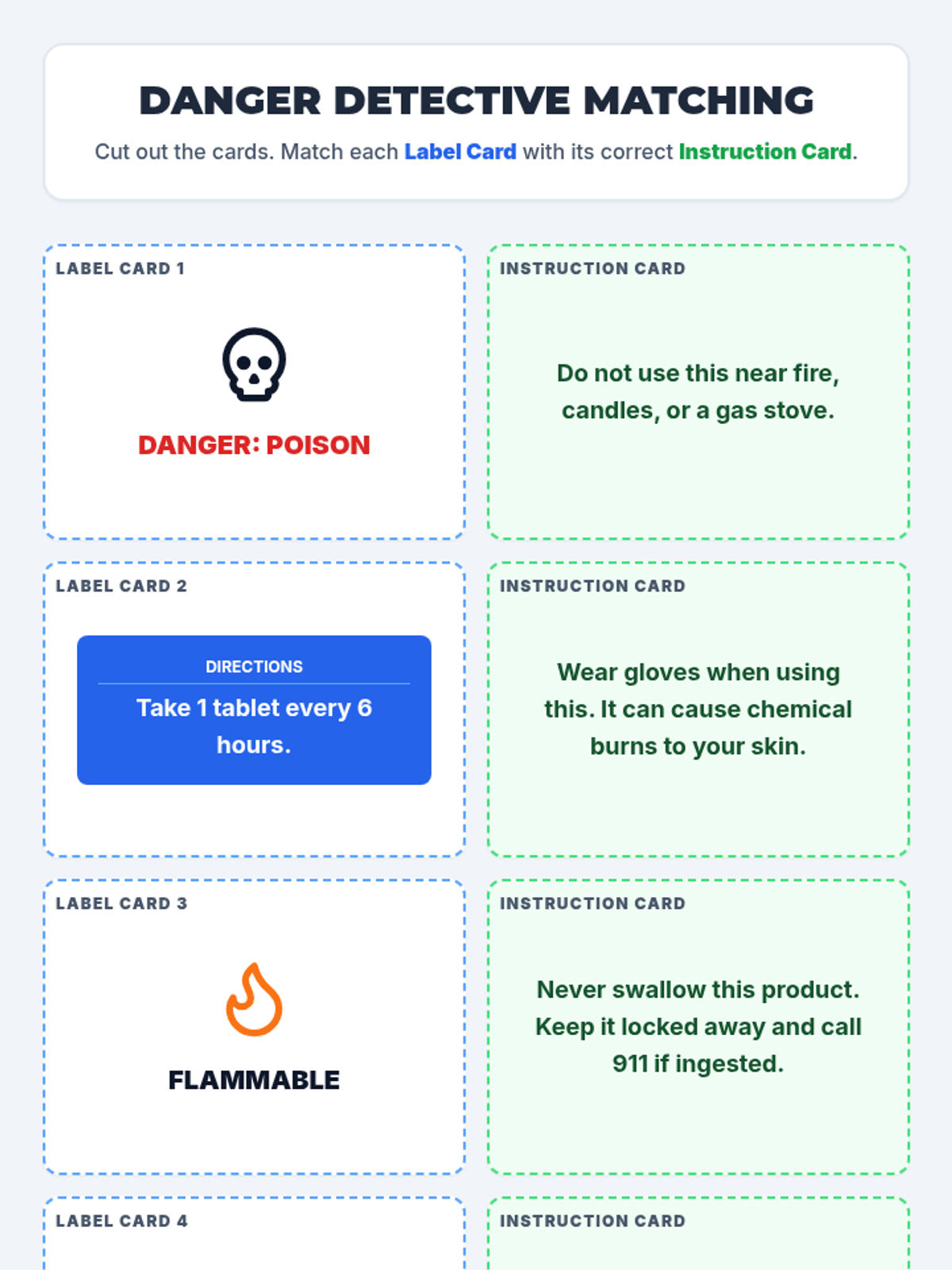 DANGER DETECTIVE MATCHING

Cut out the cards. Match each Label Card with its correct Instruction Card.

LABEL CARD 1

DANGER: POISON

INSTRUCTION CARD

Do not use this near fire, candles, or a gas stove.

LABEL CARD 2

DIRECTIONS

Take 1 tablet every 6 hours.

INSTRUCTION CARD

Wear gloves when using this. It can cause chemical burns to your skin.

LABEL CARD 3

FLAMMABLE

INSTRUCTION CARD

Never swallow this product. Keep it locked away and call 911 if ingested.

LABEL CARD 4

INSTRUCTION CARD